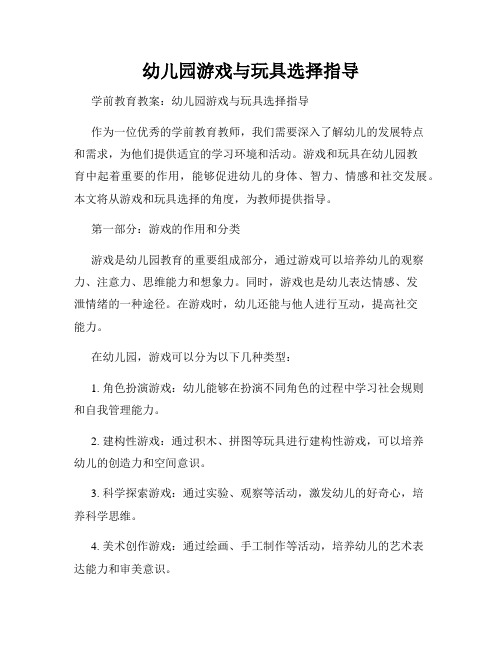 幼儿园游戏与玩具选择指导

学前教育教案：幼儿园游戏与玩具选择指导

作为一位优秀的学前教育教师，我们需要深入了解幼儿的发展特点和需求，为他们提供适宜的学习环境和活动。游戏和玩具在幼儿园教育中起着重要的作用，能够促进幼儿的身体、智力、情感和社交发展。本文将从游戏和玩具选择的角度，为教师提供指导。

第一部分：游戏的作用和分类

游戏是幼儿园教育的重要组成部分，通过游戏可以培养幼儿的观察力、注意力、思维能力和想象力。同时，游戏也是幼儿表达情感、发泄情绪的一种途径。在游戏时，幼儿还能与他人进行互动，提高社交能力。

在幼儿园，游戏可以分为以下几种类型：

1. 角色扮演游戏：幼儿能够在扮演不同角色的过程中学习社会规则和自我管理能力。

2. 建构性游戏：通过积木、拼图等玩具进行建构性游戏，可以培养幼儿的创造力和空间意识。

3. 科学探索游戏：通过实验、观察等活动，激发幼儿的好奇心，培养科学思维。

4. 美术创作游戏：通过绘画、手工制作等活动，培养幼儿的艺术表达能力和审美意识。